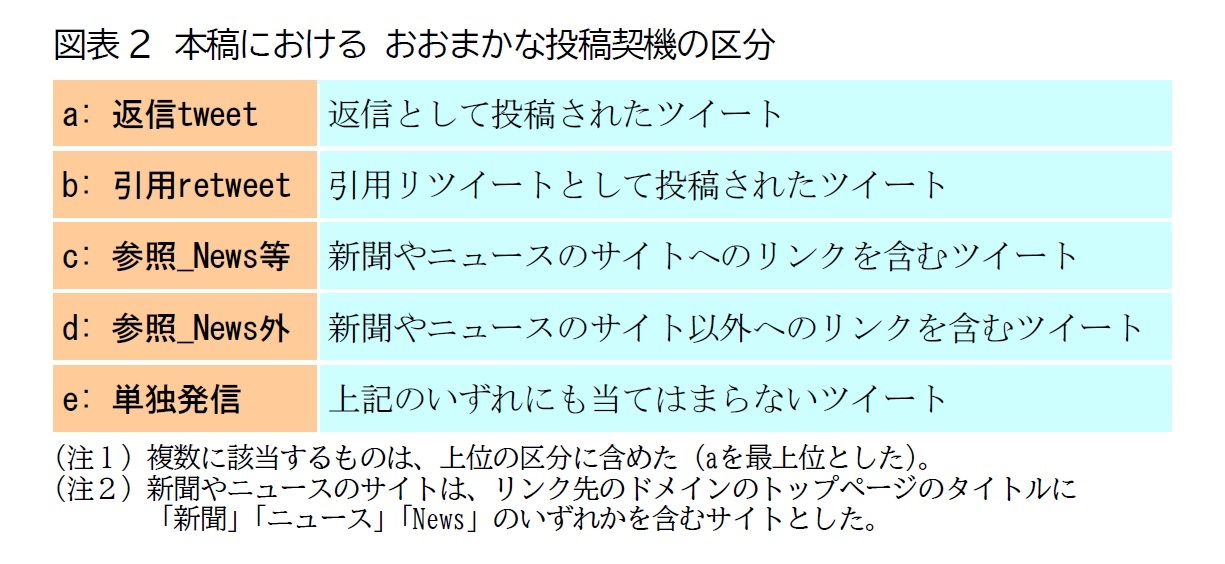 図表２　本稿における　おおまかな投稿契機の区分

| a: 返信tweet | 返信として投稿されたツイート |
|---|---|
| b: 引用retweet | 引用リツイートとして投稿されたツイート |
| c: 参照_News等 | 新聞やニュースのサイトへのリンクを含むツイート |
| d: 参照_News外 | 新聞やニュースのサイト以外へのリンクを含むツイート |
| e: 単独発信 | 上記のいずれにも当てはまらないツイート |

（注１）複数に該当するものは、上位の区分に含めた（aを最上位とした）。
（注２）新聞やニュースのサイトは、リンク先のドメインのトップページのタイトルに「新聞」「ニュース」「News」のいずれかを含むサイトとした。